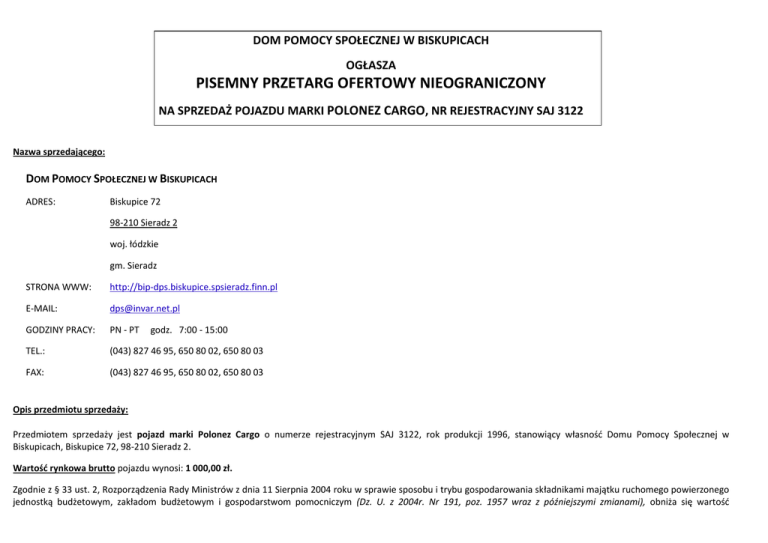 DOM POMOCY SPOŁECZNEJ W BISKUPICACH

OGŁASZA

PISEMNY PRZETARG OFERTOWY NIEOGRANICZONY

NA SPRZEDAŻ POJAZDU MARKI POLONEZ CARGO, NR REJESTRACYJNY SAJ 3122

Nazwa sprzedającego:

DOM POMOCY SPOŁECZNEJ W BISKUPICACH

ADRES: Biskupice 72

98-210 Sieradz 2

woj. łódzkie

gm. Sieradz

STRONA WWW: http://bip-dps.biskupice.spsieradz.finn.pl

E-MAIL: dps@invar.net.pl

GODZINY PRACY: PN - PT godz. 7:00 - 15:00

TEL.: (043) 827 46 95, 650 80 02, 650 80 03

FAX: (043) 827 46 95, 650 80 02, 650 80 03

Opis przedmiotu sprzedaży:

Przedmiotem sprzedaży jest pojazd marki Polonez Cargo o numerze rejestracyjnym SAJ 3122, rok produkcji 1996, stanowiący własność Domu Pomocy Społecznej w Biskupicach, Biskupice 72, 98-210 Sieradz 2.

Wartość rynkowa brutto pojazdu wynosi: 1 000,00 zł.

Zgodnie z § 33 ust. 2, Rozporządzenia Rady Ministrów z dnia 11 Sierpnia 2004 roku w sprawie sposobu i trybu gospodarowania składnikami majątku ruchomego powierzonego jednostką budżetowym, zakładom budżetowym i gospodarstwom pomocniczym (Dz. U. z 2004r. Nr 191, poz. 1957 wraz z późniejszymi zmianami), obniża się wartość